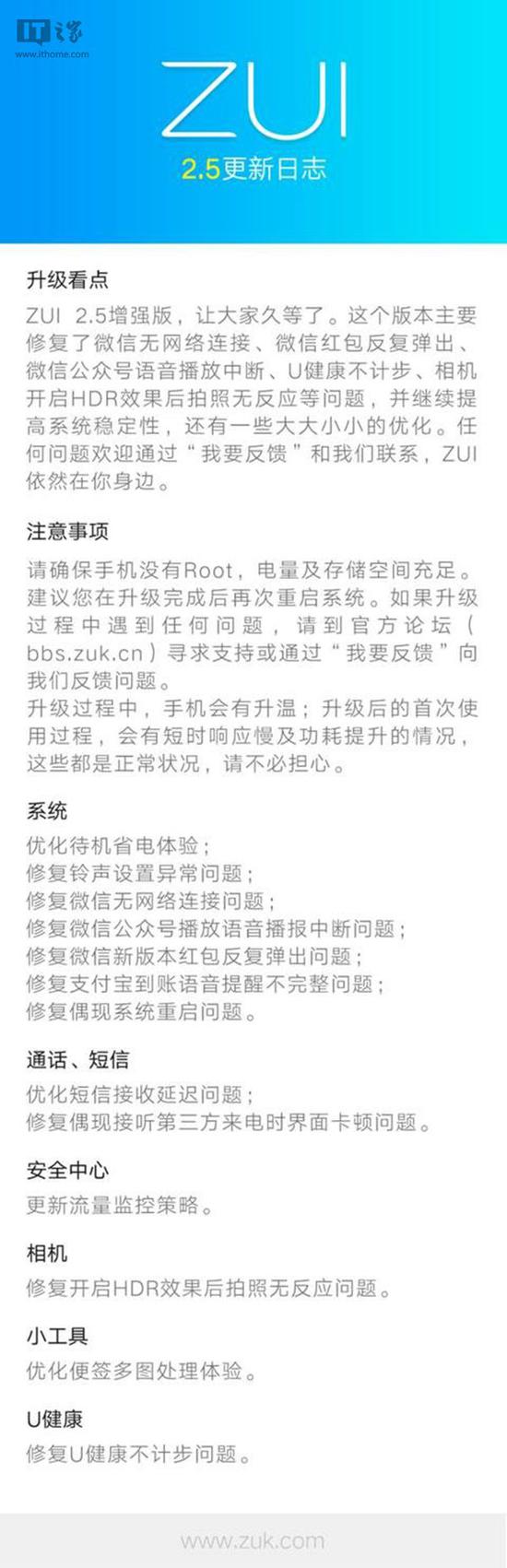 IT之家
www.ithome.com

ZUI

2.5更新日志

升级看点

ZUI 2.5增强版，让大家久等了。这个版本主要修复了微信无网络连接、微信红包反复弹出、微信公众号语音播放中断、U健康不计步、相机开启HDR效果后拍照无反应等问题，并继续提高系统稳定性，还有一些大大小小的优化。任何问题欢迎通过“我要反馈”和我们联系，ZUI依然在你身边。

注意事项

请确保手机没有Root，电量及存储空间充足。建议您在升级完成后再次重启系统。如果升级过程中遇到任何问题，请到官方论坛（bbs.zuk.cn）寻求支持或通过“我要反馈”向我们反馈问题。
升级过程中，手机会有升温；升级后的首次使用过程，会有短时响应慢及功耗提升的情况，这些都是正常状况，请不必担心。

系统

优化待机省电体验；
修复铃声设置异常问题；
修复微信无网络连接问题；
修复微信公众号播放语音播报中断问题；
修复微信新版本红包反复弹出问题；
修复支付宝到账语音提醒不完整问题；
修复偶现系统重启问题。

通话、短信

优化短信接收延迟问题；
修复偶现接听第三方来电时界面卡顿问题。

安全中心

更新流量监控策略。

相机

修复开启HDR效果后拍照无反应问题。

小工具

优化便签多图处理体验。

U健康

修复U健康不计步问题。

www.zuk.com